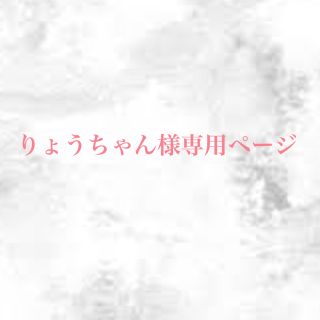 りょうちゃん様専用ページ